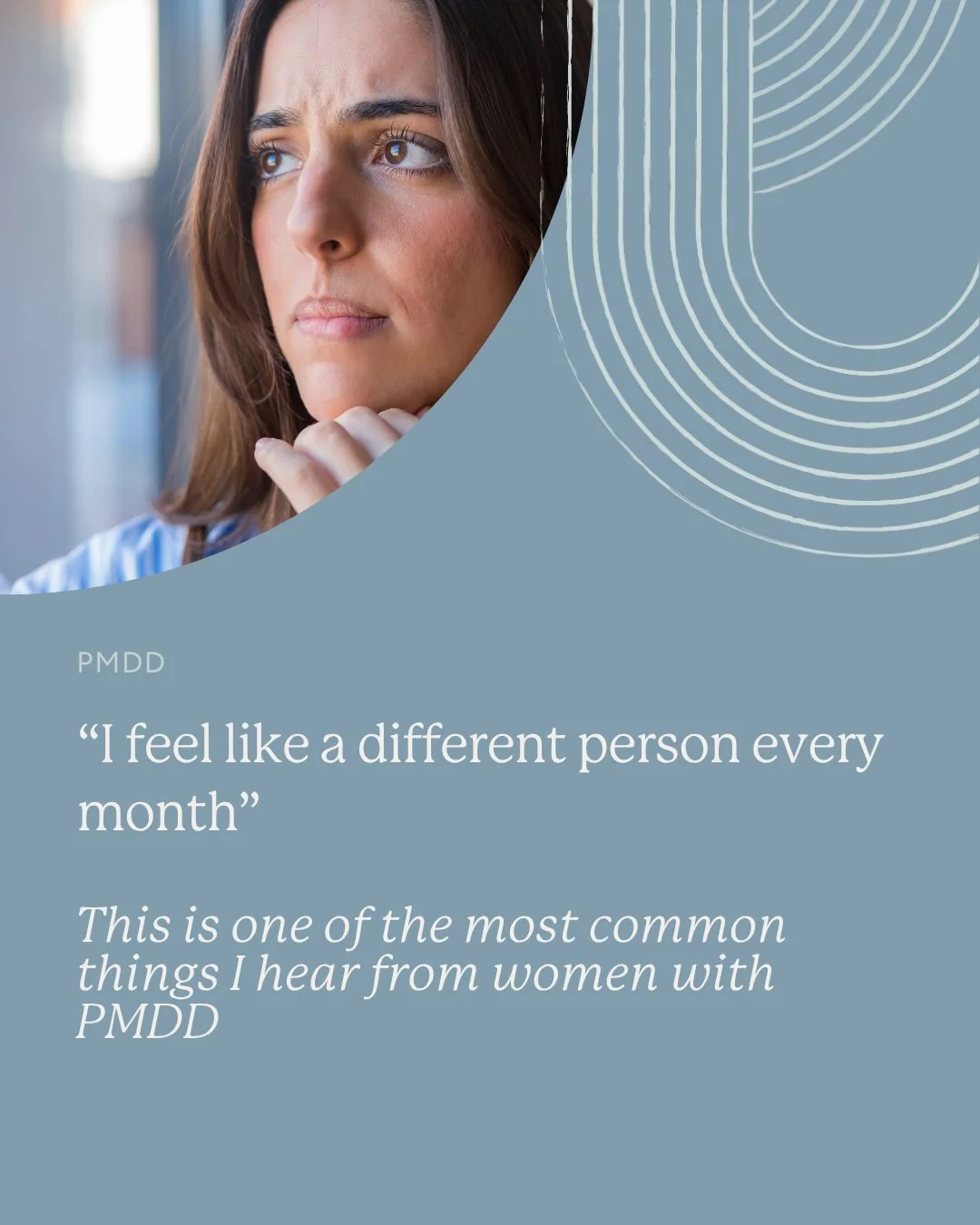 PMDD

“I feel like a different person every month”

This is one of the most common things I hear from women with PMDD